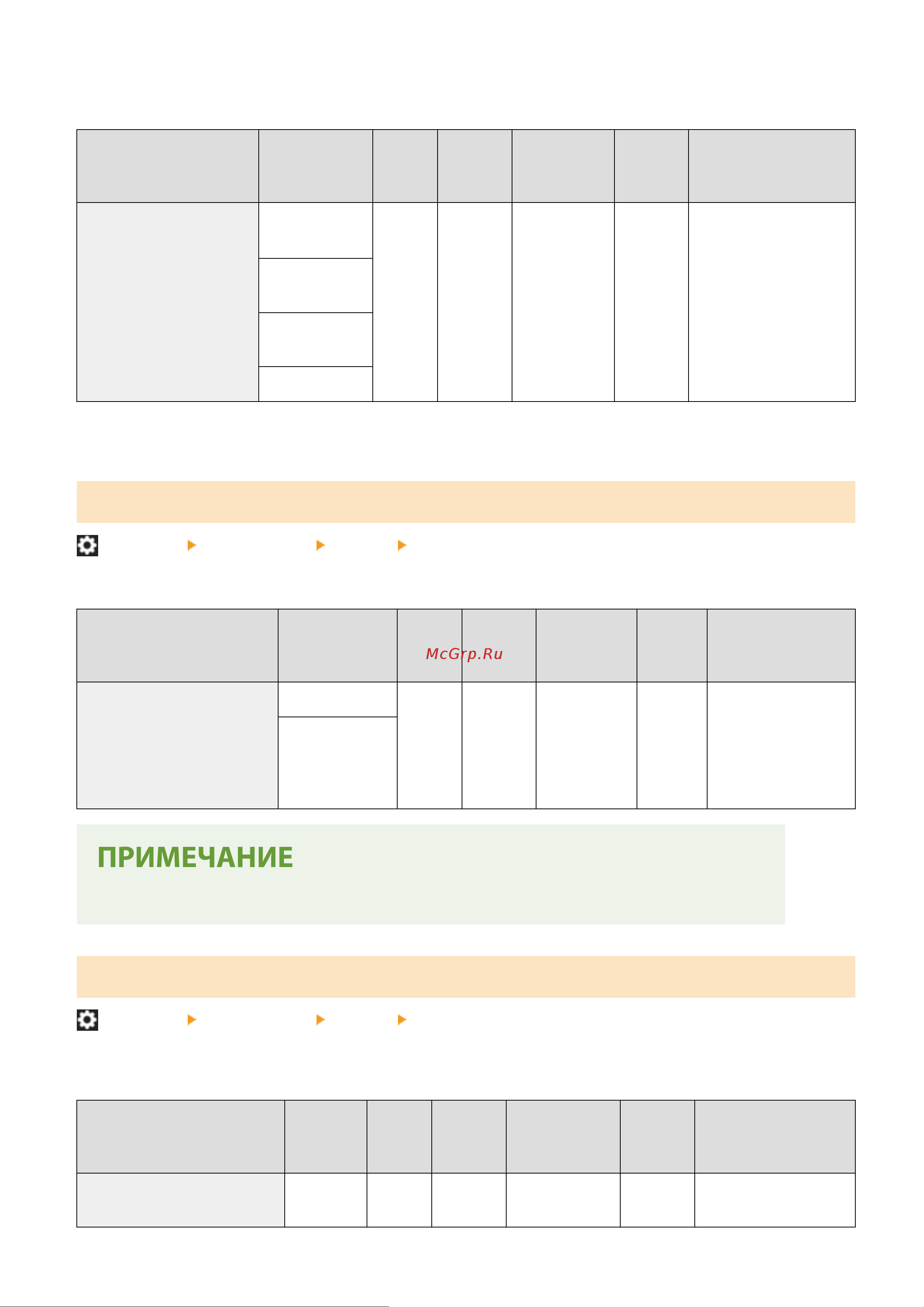 McGrp.Ru

ПРИМЕЧАНИЕ